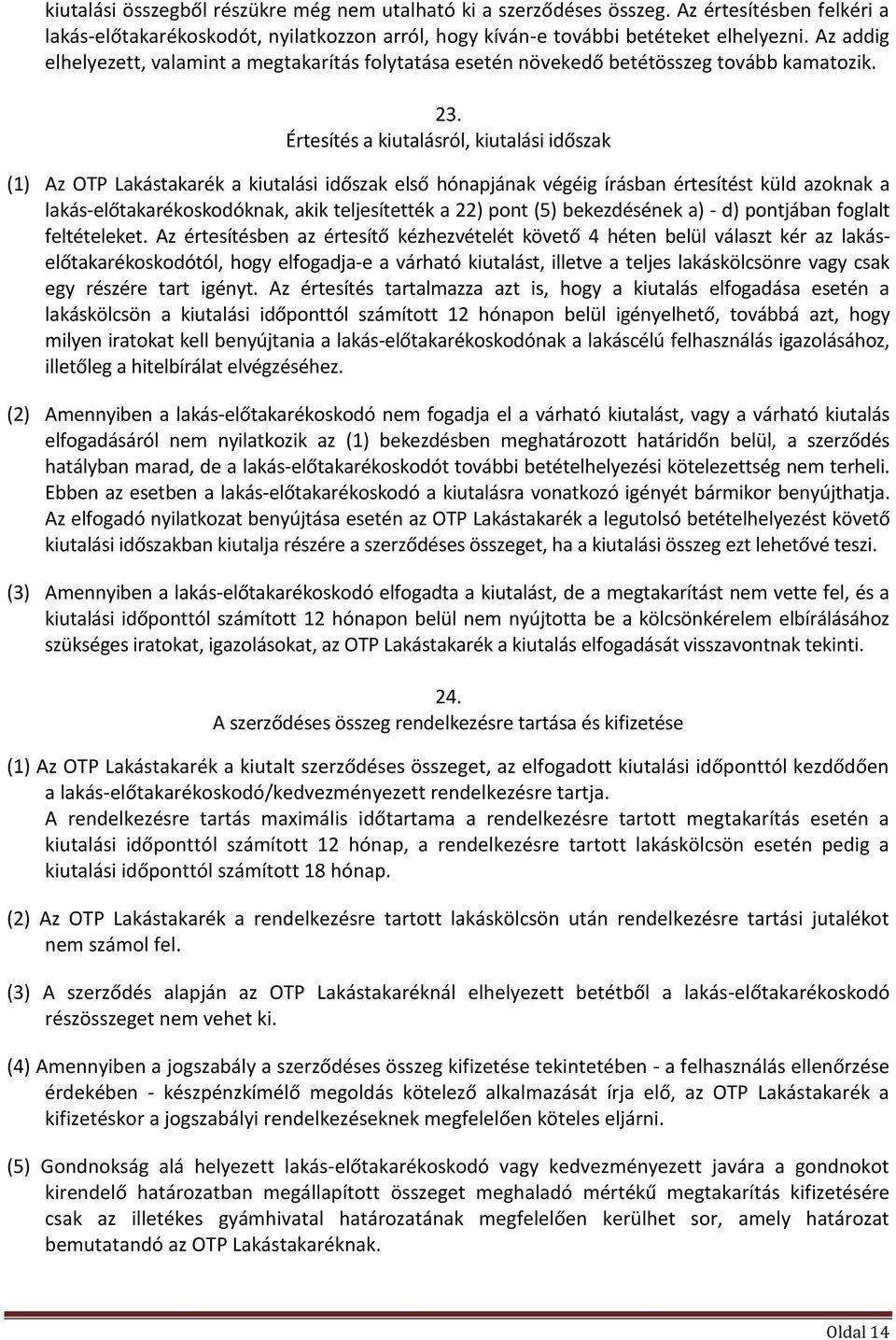 kiutalási összegből részükre még nem utalható ki a szerződéses összeg. Az értesítésben felkéri a lakás-előtakarékoskodót, nyilatkozzon arról, hogy kíván-e további betéteket elhelyezni. Az addig elhelyezett, valamint a megtakarítás folytatása esetén növekedő betétösszeg tovább kamatozik.

23.
Értesítés a kiutalásról, kiutalási időszak

(1) Az OTP Lakástakarék a kiutalási időszak első hónapjának végéig írásban értesítést küld azoknak a lakás-előtakarékoskodóknak, akik teljesítették a 22) pont (5) bekezdésének a) - d) pontjában foglalt feltételeket. Az értesítésben az értesítő kézhezvételét követő 4 héten belül választ kér az lakás-előtakarékoskodótól, hogy elfogadja-e a várható kiutalást, illetve a teljes lakáskölcsönre vagy csak egy részére tart igényt. Az értesítés tartalmazza azt is, hogy a kiutalás elfogadása esetén a lakáskölcsön a kiutalási időponttól számított 12 hónapon belül igényelhető, továbbá azt, hogy milyen iratokat kell benyújtania a lakás-előtakarékoskodónak a lakáscélú felhasználás igazolásához, illetőleg a hitelbírálat elvégzéséhez.

(2) Amennyiben a lakás-előtakarékoskodó nem fogadja el a várható kiutalást, vagy a várható kiutalás elfogadásáról nem nyilatkozik az (1) bekezdésben meghatározott határidőn belül, a szerződés hatályban marad, de a lakás-előtakarékoskodót további betételhelyezési kötelezettség nem terheli. Ebben az esetben a lakás-előtakarékoskodó a kiutalásra vonatkozó igényét bármikor benyújthatja. Az elfogadó nyilatkozat benyújtása esetén az OTP Lakástakarék a legutolsó betételhelyezést követő kiutalási időszakban kiutalja részére a szerződéses összeget, ha a kiutalási összeg ezt lehetővé teszi.

(3) Amennyiben a lakás-előtakarékoskodó elfogadta a kiutalást, de a megtakarítást nem vette fel, és a kiutalási időponttól számított 12 hónapon belül nem nyújtotta be a kölcsönkérelem elbírálásához szükséges iratokat, igazolásokat, az OTP Lakástakarék a kiutalás elfogadását visszavontnak tekinti.

24.
A szerződéses összeg rendelkezésre tartása és kifizetése

(1) Az OTP Lakástakarék a kiutalt szerződéses összeget, az elfogadott kiutalási időponttól kezdődően a lakás-előtakarékoskodó/kedvezményezett rendelkezésre tartja.
A rendelkezésre tartás maximális időtartama a rendelkezésre tartott megtakarítás esetén a kiutalási időponttól számított 12 hónap, a rendelkezésre tartott lakáskölcsön esetén pedig a kiutalási időponttól számított 18 hónap.

(2) Az OTP Lakástakarék a rendelkezésre tartott lakáskölcsön után rendelkezésre tartási jutalékot nem számol fel.

(3) A szerződés alapján az OTP Lakástakaréknál elhelyezett betétből a lakás-előtakarékoskodó részösszeget nem vehet ki.

(4) Amennyiben a jogszabály a szerződéses összeg kifizetése tekintetében - a felhasználás ellenőrzése érdekében - készpénzkímélő megoldás kötelező alkalmazását írja elő, az OTP Lakástakarék a kifizetéskor a jogszabályi rendelkezéseknek megfelelően köteles eljárni.

(5) Gondnokság alá helyezett lakás-előtakarékoskodó vagy kedvezményezett javára a gondnokot kirendelő határozatban megállapított összeget meghaladó mértékű megtakarítás kifizetésére csak az illetékes gyámhivatal határozatának megfelelően kerülhet sor, amely határozat bemutatandó az OTP Lakástakaréknak.

Oldal 14